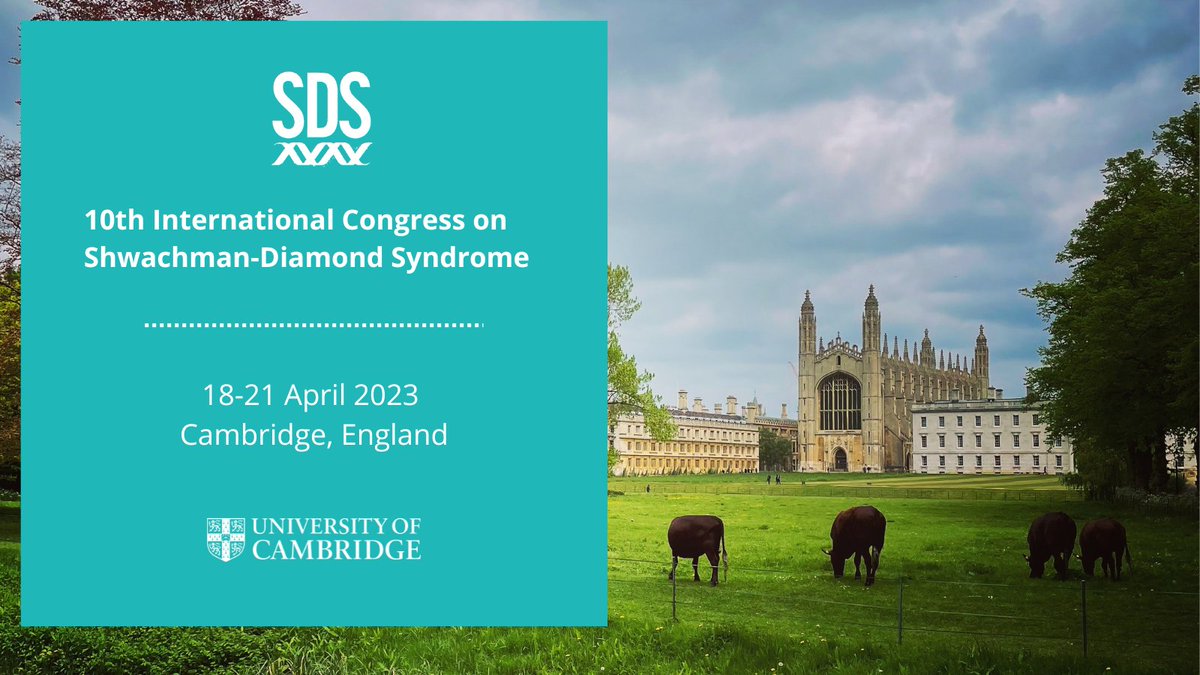 SDS

10th International Congress on Shwachman-Diamond Syndrome

18-21 April 2023
Cambridge, England

UNIVERSITY OF CAMBRIDGE